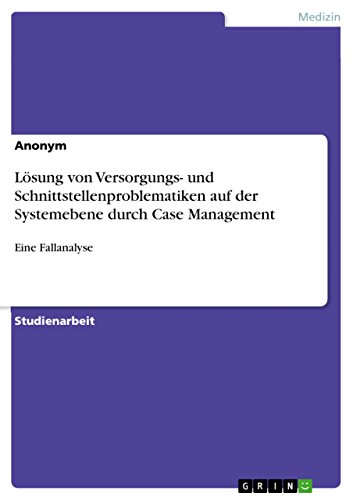 Medizin

Anonym

Lösung von Versorgungs- und Schnittstellenproblematiken auf der Systemebene durch Case Management

Eine Fallanalyse

Studienarbeit

GRIN